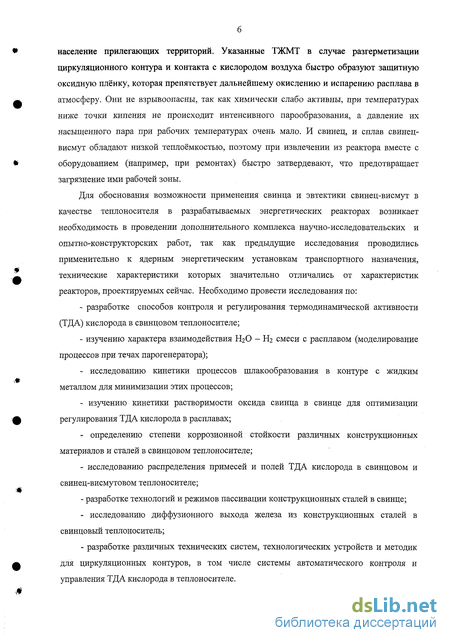 6

население прилегающих территорий. Указанные ТЖМТ в случае разгерметизации циркуляционного контура и контакта с кислородом воздуха быстро образуют защитную оксидную плёнку, которая препятствует дальнейшему окислению и испарению расплава в атмосферу. Они не взрывоопасны, так как химически слабо активны, при температурах ниже точки кипения не происходит интенсивного парообразования, а давление их насыщенного пара при рабочих температурах очень мало. И свинец, и сплав свинец-висмут обладают низкой теплоёмкостью, поэтому при извлечении из реактора вместе с оборудованием (например, при ремонтах) быстро затвердевают, что предотвращает загрязнение ими рабочей зоны.

Для обоснования возможности применения свинца и эвтектики свинец-висмут в качестве теплоносителя в разрабатываемых энергетических реакторах возникает необходимость в проведении дополнительного комплекса научно-исследовательских и опытно-конструкторских работ, так как предыдущие исследования проводились применительно к ядерным энергетическим установкам транспортного назначения, технические характеристики которых значительно отличались от характеристик реакторов, проектируемых сейчас. Необходимо провести исследования по:

- разработке способов контроля и регулирования термодинамической активности (ТДА) кислорода в свинцовом теплоносителе;

- изучению характера взаимодействия $H_2O - H_2$ смеси с расплавом (моделирование процессов при течах парогенератора);

- исследованию кинетики процессов шлакообразования в контуре с жидким металлом для минимизации этих процессов;

- изучению кинетики растворимости оксида свинца в свинце для оптимизации регулирования ТДА кислорода в расплавах;

- определению степени коррозионной стойкости различных конструкционных материалов и сталей в свинцовом теплоносителе;

- исследованию распределения примесей и полей ТДА кислорода в свинцовом и свинец-висмутовом теплоносителе;

- разработке технологий и режимов пассивации конструкционных сталей в свинце;

- исследованию диффузионного выхода железа из конструкционных сталей в свинцовый теплоноситель;

- разработке различных технических систем, технологических устройств и методик для циркуляционных контуров, в том числе системы автоматического контроля и управления ТДА кислорода в теплоносителе.

dsLib.net
библиотека диссертаций